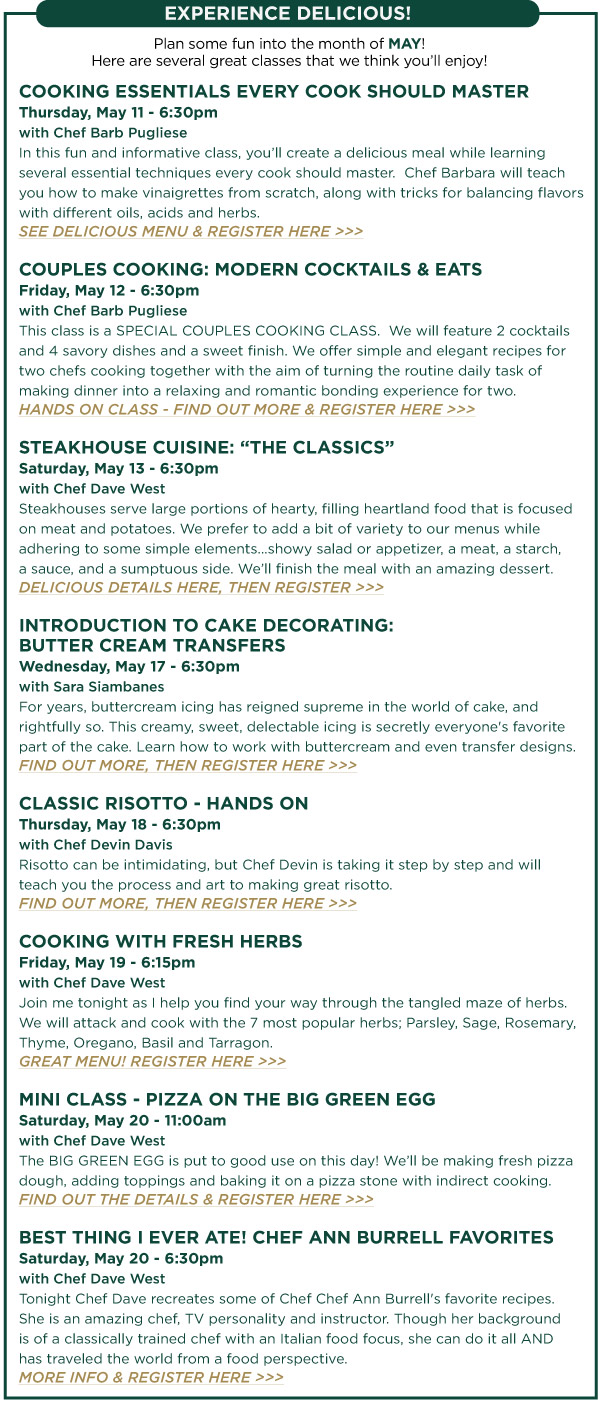 EXPERIENCE DELICIOUS!

Plan some fun into the month of MAY!
Here are several great classes that we think you'll enjoy!

COOKING ESSENTIALS EVERY COOK SHOULD MASTER
Thursday, May 11 - 6:30pm
with Chef Barb Pugliese
In this fun and informative class, you'll create a delicious meal while learning several essential techniques every cook should master. Chef Barbara will teach you how to make vinaigrettes from scratch, along with tricks for balancing flavors with different oils, acids and herbs.
SEE DELICIOUS MENU & REGISTER HERE >>>

COUPLES COOKING: MODERN COCKTAILS & EATS
Friday, May 12 - 6:30pm
with Chef Barb Pugliese
This class is a SPECIAL COUPLES COOKING CLASS. We will feature 2 cocktails and 4 savory dishes and a sweet finish. We offer simple and elegant recipes for two chefs cooking together with the aim of turning the routine daily task of making dinner into a relaxing and romantic bonding experience for two.
HANDS ON CLASS - FIND OUT MORE & REGISTER HERE >>>

STEAKHOUSE CUISINE: "THE CLASSICS"
Saturday, May 13 - 6:30pm
with Chef Dave West
Steakhouses serve large portions of hearty, filling heartland food that is focused on meat and potatoes. We prefer to add a bit of variety to our menus while adhering to some simple elements...showy salad or appetizer, a meat, a starch, a sauce, and a sumptuous side. We'll finish the meal with an amazing dessert.
DELICIOUS DETAILS HERE, THEN REGISTER >>>

INTRODUCTION TO CAKE DECORATING: BUTTER CREAM TRANSFERS
Wednesday, May 17 - 6:30pm
with Sara Siambanes
For years, buttercream icing has reigned supreme in the world of cake, and rightfully so. This creamy, sweet, delectable icing is secretly everyone's favorite part of the cake. Learn how to work with buttercream and even transfer designs.
FIND OUT MORE, THEN REGISTER HERE >>>

CLASSIC RISOTTO - HANDS ON
Thursday, May 18 - 6:30pm
with Chef Devin Davis
Risotto can be intimidating, but Chef Devin is taking it step by step and will teach you the process and art to making great risotto.
FIND OUT MORE, THEN REGISTER HERE >>>

COOKING WITH FRESH HERBS
Friday, May 19 - 6:15pm
with Chef Dave West
Join me tonight as I help you find your way through the tangled maze of herbs. We will attack and cook with the 7 most popular herbs; Parsley, Sage, Rosemary, Thyme, Oregano, Basil and Tarragon.
GREAT MENU! REGISTER HERE >>>

MINI CLASS - PIZZA ON THE BIG GREEN EGG
Saturday, May 20 - 11:00am
with Chef Dave West
The BIG GREEN EGG is put to good use on this day! We'll be making fresh pizza dough, adding toppings and baking it on a pizza stone with indirect cooking.
FIND OUT THE DETAILS & REGISTER HERE >>>

BEST THING I EVER ATE! CHEF ANN BURRELL FAVORITES
Saturday, May 20 - 6:30pm
with Chef Dave West
Tonight Chef Dave recreates some of Chef Chef Ann Burrell's favorite recipes. She is an amazing chef, TV personality and instructor. Though her background is of a classically trained chef with an Italian food focus, she can do it all AND has traveled the world from a food perspective.
MORE INFO & REGISTER HERE >>>